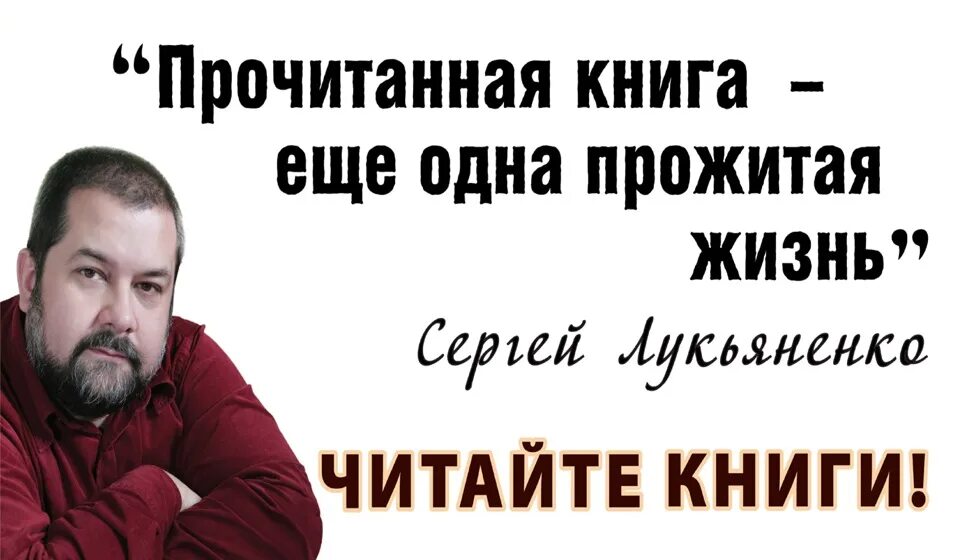 “Прочитанная книга – еще одна прожитая жизнь”

Сергей Лукьяненко

ЧИТАЙТЕ КНИГИ!